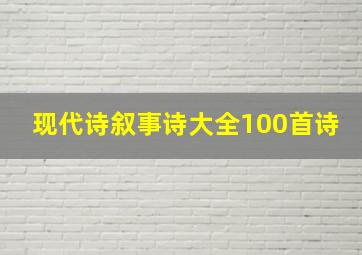 现代诗叙事诗大全100首诗